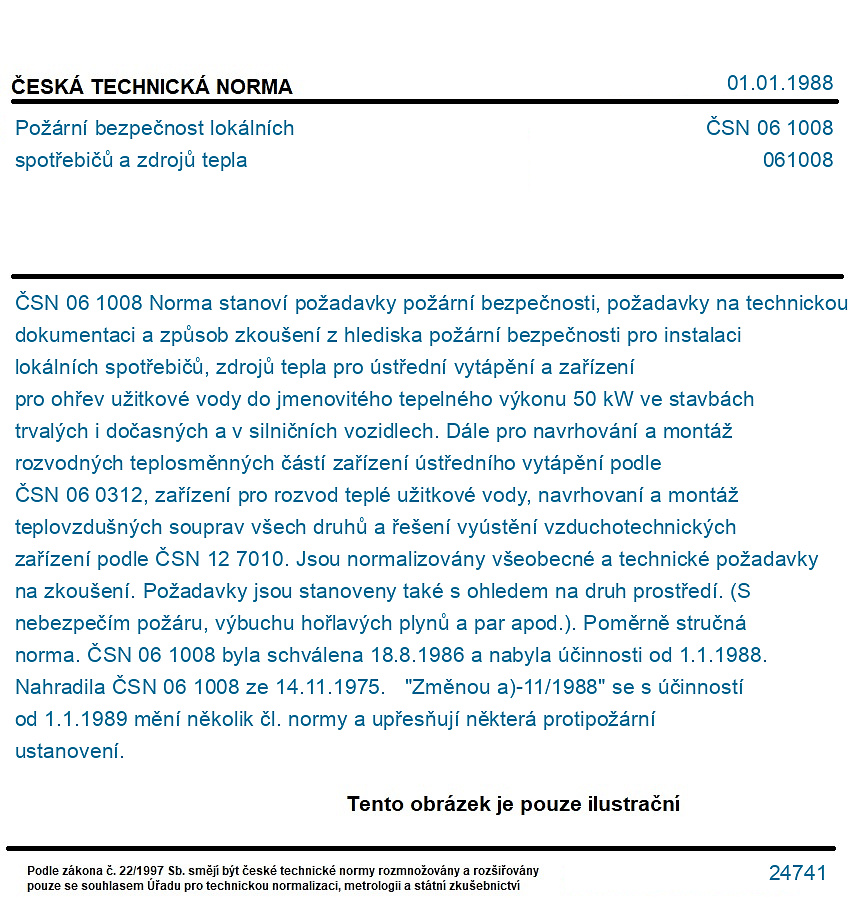 ČESKÁ TECHNICKÁ NORMA
01.01.1988

Požární bezpečnost lokálních spotřebičů a zdrojů tepla

ČSN 06 1008
061008

ČSN 06 1008 Norma stanoví požadavky požární bezpečnosti, požadavky na technickou dokumentaci a způsob zkoušení z hlediska požární bezpečnosti pro instalaci lokálních spotřebičů, zdrojů tepla pro ústřední vytápění a zařízení pro ohřev užitkové vody do jmenovitého tepelného výkonu 50 kW ve stavbách trvalých i dočasných a v silničních vozidlech. Dále pro navrhování a montáž rozvodných teplosměnných částí zařízení ústředního vytápění podle ČSN 06 0312, zařízení pro rozvod teplé užitkové vody, navrhovaní a montáž teplovzdušných souprav všech druhů a řešení vyústění vzduchotechnických zařízení podle ČSN 12 7010. Jsou normalizovány všeobecné a technické požadavky na zkoušení. Požadavky jsou stanoveny také s ohledem na druh prostředí. (S nebezpečím požáru, výbuchu hořlavých plynů a par apod.). Poměrně stručná norma. ČSN 06 1008 byla schválena 18.8.1986 a nabyla účinnosti od 1.1.1988. Nahradila ČSN 06 1008 ze 14.11.1975. "Změnou a)-11/1988" se s účinností od 1.1.1989 mění několik čl. normy a upřesňují některá protipožární ustanovení.

Tento obrázek je pouze ilustrační

Podle zákona č. 22/1997 Sb. smějí být české technické normy rozmnožovány a rozšiřovány pouze se souhlasem Úřadu pro technickou normalizaci, metrologii a státní zkušebnictví

24741